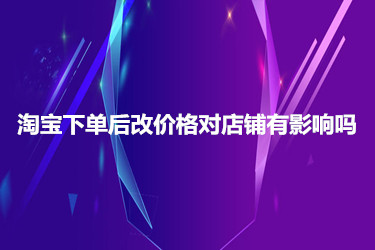 淘宝下单后改价格对店铺有影响吗